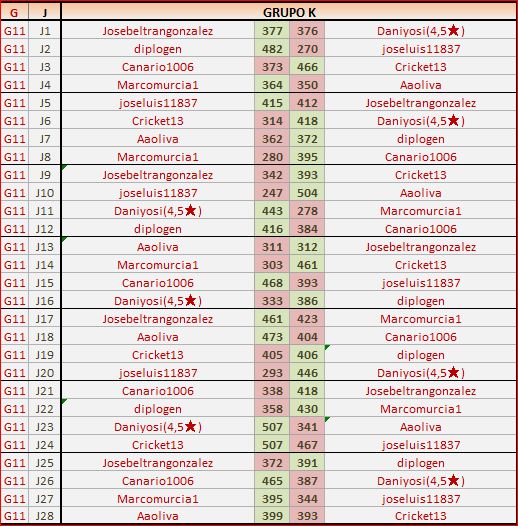 | G | J | GRUPO K | | | |
|---|---|---|---|---|---|
| G11 | J1 | Josebeltrangonzalez | 377 | 376 | Daniyosi(4,5★) |
| G11 | J2 | diplogen | 482 | 270 | joseluis11837 |
| G11 | J3 | Canario1006 | 373 | 466 | Cricket13 |
| G11 | J4 | Marcomurcia1 | 364 | 350 | Aaoliva |
| G11 | J5 | joseluis11837 | 415 | 412 | Josebeltrangonzalez |
| G11 | J6 | Cricket13 | 314 | 418 | Daniyosi(4,5★) |
| G11 | J7 | Aaoliva | 362 | 372 | diplogen |
| G11 | J8 | Marcomurcia1 | 280 | 395 | Canario1006 |
| G11 | J9 | Josebeltrangonzalez | 342 | 393 | Cricket13 |
| G11 | J10 | joseluis11837 | 247 | 504 | Aaoliva |
| G11 | J11 | Daniyosi(4,5★) | 443 | 278 | Marcomurcia1 |
| G11 | J12 | diplogen | 416 | 384 | Canario1006 |
| G11 | J13 | Aaoliva | 311 | 312 | Josebeltrangonzalez |
| G11 | J14 | Marcomurcia1 | 303 | 461 | Cricket13 |
| G11 | J15 | Canario1006 | 468 | 393 | joseluis11837 |
| G11 | J16 | Daniyosi(4,5★) | 333 | 386 | diplogen |
| G11 | J17 | Josebeltrangonzalez | 461 | 423 | Marcomurcia1 |
| G11 | J18 | Aaoliva | 473 | 404 | Canario1006 |
| G11 | J19 | Cricket13 | 405 | 406 | diplogen |
| G11 | J20 | joseluis11837 | 293 | 446 | Daniyosi(4,5★) |
| G11 | J21 | Canario1006 | 338 | 418 | Josebeltrangonzalez |
| G11 | J22 | diplogen | 358 | 430 | Marcomurcia1 |
| G11 | J23 | Daniyosi(4,5★) | 507 | 341 | Aaoliva |
| G11 | J24 | Cricket13 | 507 | 467 | joseluis11837 |
| G11 | J25 | Josebeltrangonzalez | 372 | 391 | diplogen |
| G11 | J26 | Canario1006 | 465 | 387 | Daniyosi(4,5★) |
| G11 | J27 | Marcomurcia1 | 395 | 344 | joseluis11837 |
| G11 | J28 | Aaoliva | 399 | 393 | Cricket13 |